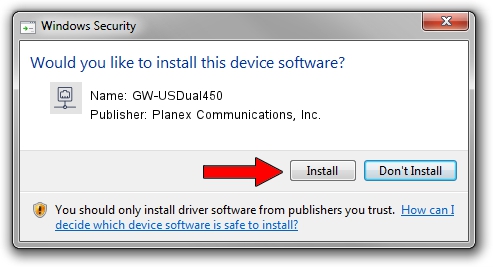 Windows Security

Would you like to install this device software?

Name: GW-USDual450
Publisher: Planex Communications, Inc.

Install

Don't Install

You should only install driver software from publishers you trust. How can I decide which device software is safe to install?